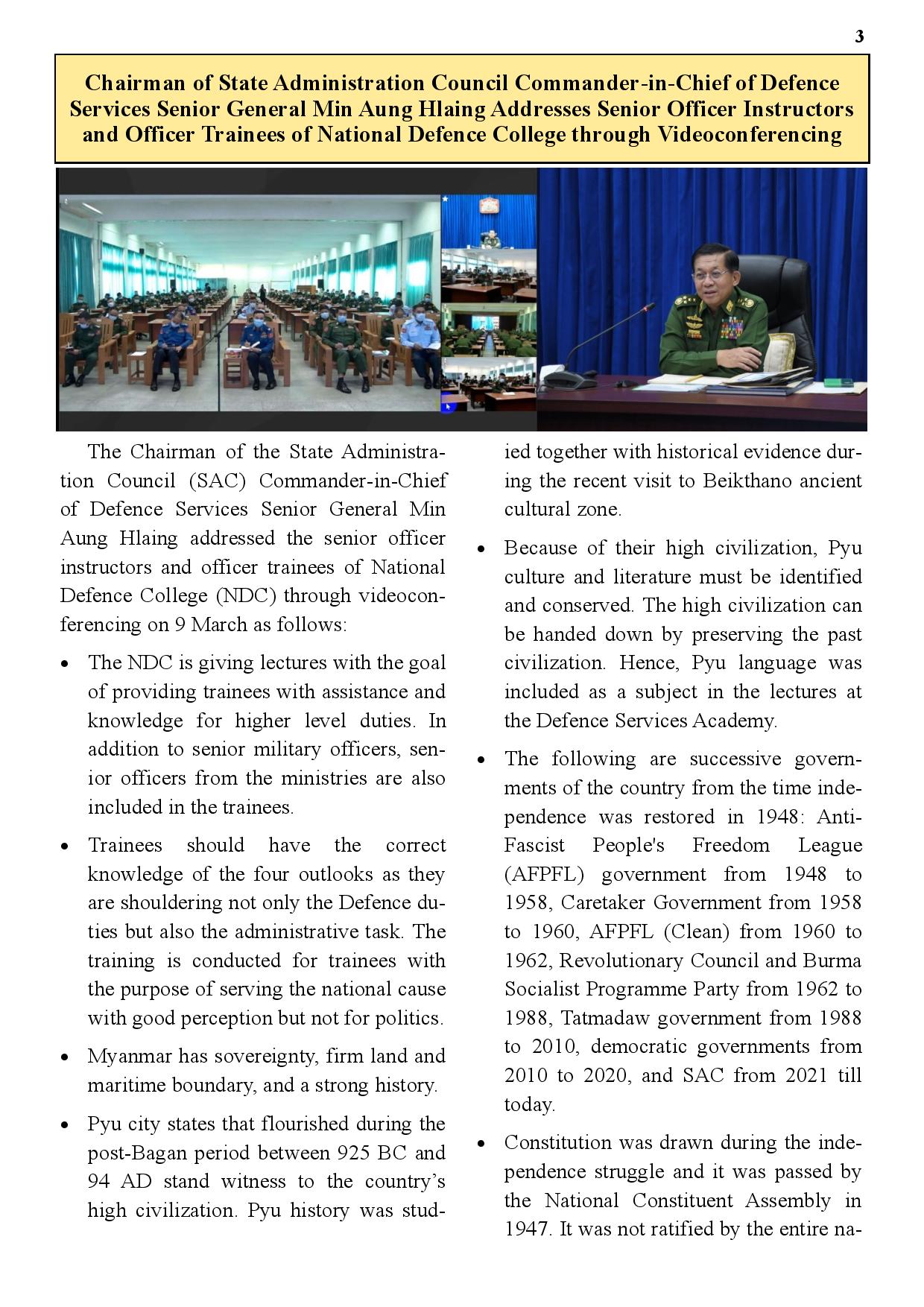 3

Chairman of State Administration Council Commander-in-Chief of Defence Services Senior General Min Aung Hlaing Addresses Senior Officer Instructors and Officer Trainees of National Defence College through Videoconferencing

The Chairman of the State Administration Council (SAC) Commander-in-Chief of Defence Services Senior General Min Aung Hlaing addressed the senior officer instructors and officer trainees of National Defence College (NDC) through videoconferencing on 9 March as follows:

• The NDC is giving lectures with the goal of providing trainees with assistance and knowledge for higher level duties. In addition to senior military officers, senior officers from the ministries are also included in the trainees.

• Trainees should have the correct knowledge of the four outlooks as they are shouldering not only the Defence duties but also the administrative task. The training is conducted for trainees with the purpose of serving the national cause with good perception but not for politics.

• Myanmar has sovereignty, firm land and maritime boundary, and a strong history.

• Pyu city states that flourished during the post-Bagan period between 925 BC and 94 AD stand witness to the country's high civilization. Pyu history was studied together with historical evidence during the recent visit to Beikthano ancient cultural zone.

• Because of their high civilization, Pyu culture and literature must be identified and conserved. The high civilization can be handed down by preserving the past civilization. Hence, Pyu language was included as a subject in the lectures at the Defence Services Academy.

• The following are successive governments of the country from the time independence was restored in 1948: Anti-Fascist People's Freedom League (AFPFL) government from 1948 to 1958, Caretaker Government from 1958 to 1960, AFPFL (Clean) from 1960 to 1962, Revolutionary Council and Burma Socialist Programme Party from 1962 to 1988, Tatmadaw government from 1988 to 2010, democratic governments from 2010 to 2020, and SAC from 2021 till today.

• Constitution was drawn during the independence struggle and it was passed by the National Constituent Assembly in 1947. It was not ratified by the entire na-